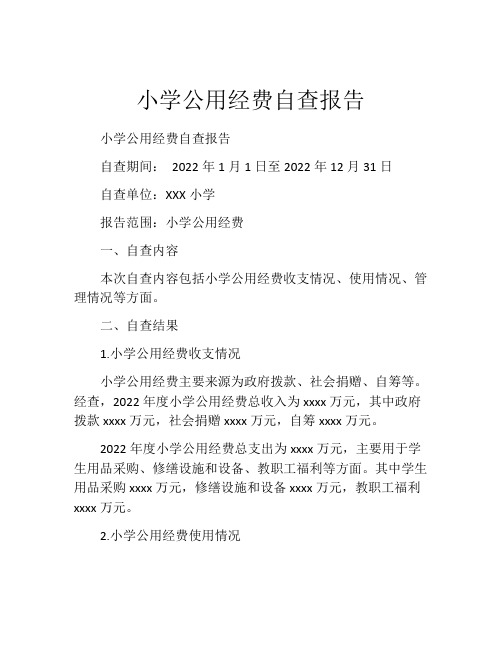 小学公用经费自查报告

小学公用经费自查报告

自查期间： 2022 年 1 月 1 日至 2022 年 12 月 31 日

自查单位：XXX 小学

报告范围：小学公用经费

一、自查内容

本次自查内容包括小学公用经费收支情况、使用情况、管理情况等方面。

二、自查结果

1.小学公用经费收支情况

小学公用经费主要来源为政府拨款、社会捐赠、自筹等。经查，2022 年度小学公用经费总收入为 xxxx 万元，其中政府拨款 xxxx 万元，社会捐赠 xxxx 万元，自筹 xxxx 万元。

2022 年度小学公用经费总支出为 xxxx 万元，主要用于学生用品采购、修缮设施和设备、教职工福利等方面。其中学生用品采购 xxxx 万元，修缮设施和设备 xxxx 万元，教职工福利 xxxx 万元。

2.小学公用经费使用情况